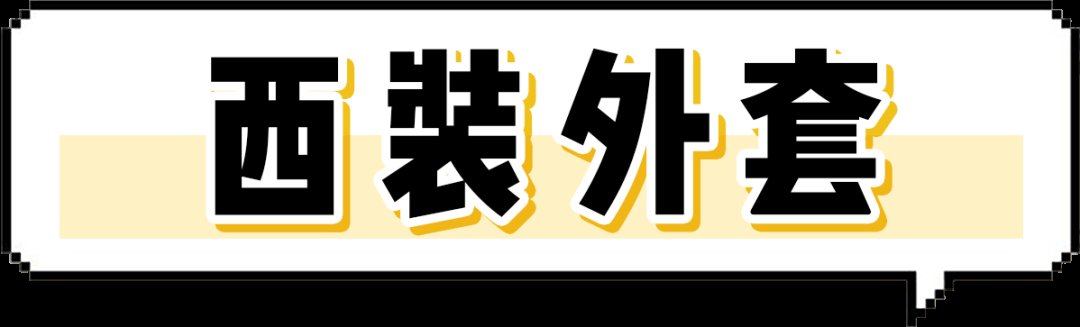 西装外套